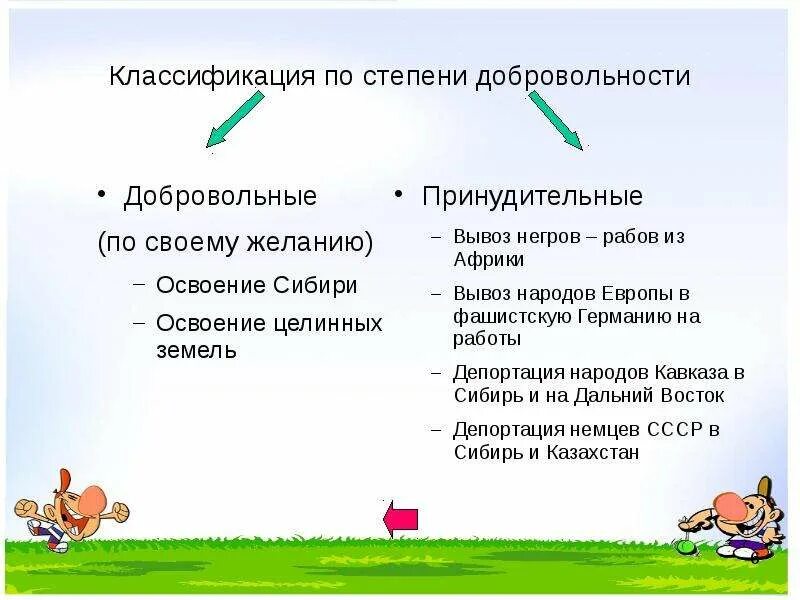 Классификация по степени добровольности

• Добровольные

(по своему желанию)

– Освоение Сибири

– Освоение целинных земель

• Принудительные

– Вывоз негров – рабов из Африки

– Вывоз народов Европы в фашистскую Германию на работы

– Депортация народов Кавказа в Сибирь и на Дальний Восток

– Депортация немцев СССР в Сибирь и Казахстан